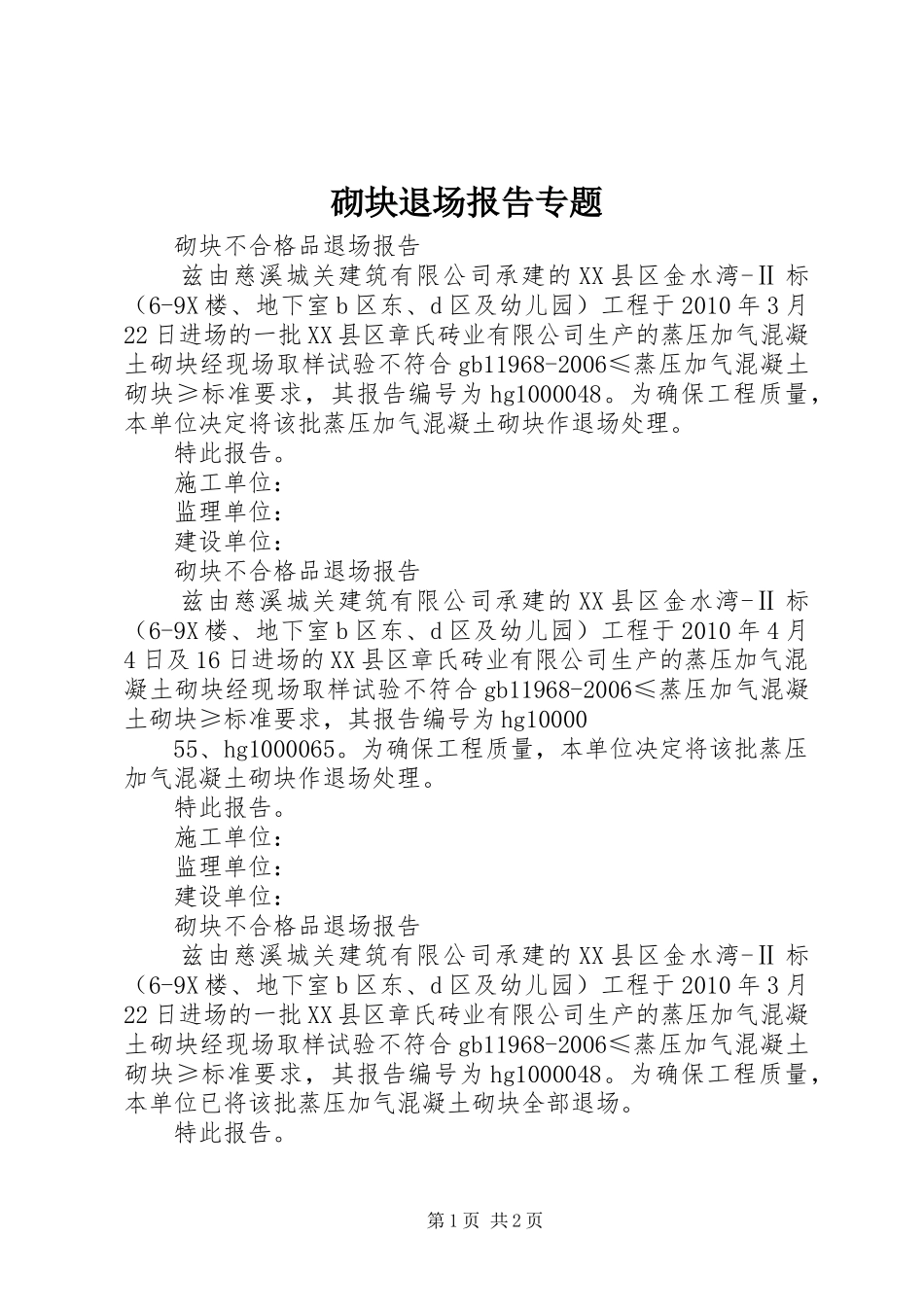 砌块退场报告专题

砌块不合格品退场报告

兹由慈溪城关建筑有限公司承建的XX县区金水湾-II标（6-9X楼、地下室b区东、d区及幼儿园）工程于2010年3月22日进场的一批XX县区章氏砖业有限公司生产的蒸压加气混凝土砌块经现场取样试验不符合gb11968-2006≤蒸压加气混凝土砌块≥标准要求，其报告编号为hg1000048。为确保工程质量，本单位决定将该批蒸压加气混凝土砌块作退场处理。

特此报告。

施工单位：

监理单位：

建设单位：

砌块不合格品退场报告

兹由慈溪城关建筑有限公司承建的XX县区金水湾-II标（6-9X楼、地下室b区东、d区及幼儿园）工程于2010年4月4日及16日进场的XX县区章氏砖业有限公司生产的蒸压加气混凝土砌块经现场取样试验不符合gb11968-2006≤蒸压加气混凝土砌块≥标准要求，其报告编号为hg10000

55、hg1000065。为确保工程质量，本单位决定将该批蒸压加气混凝土砌块作退场处理。

特此报告。

施工单位：

监理单位：

建设单位：

砌块不合格品退场报告

兹由慈溪城关建筑有限公司承建的XX县区金水湾-II标（6-9X楼、地下室b区东、d区及幼儿园）工程于2010年3月22日进场的一批XX县区章氏砖业有限公司生产的蒸压加气混凝土砌块经现场取样试验不符合gb11968-2006≤蒸压加气混凝土砌块≥标准要求，其报告编号为hg1000048。为确保工程质量，本单位已将该批蒸压加气混凝土砌块全部退场。

特此报告。

第1页 共2页